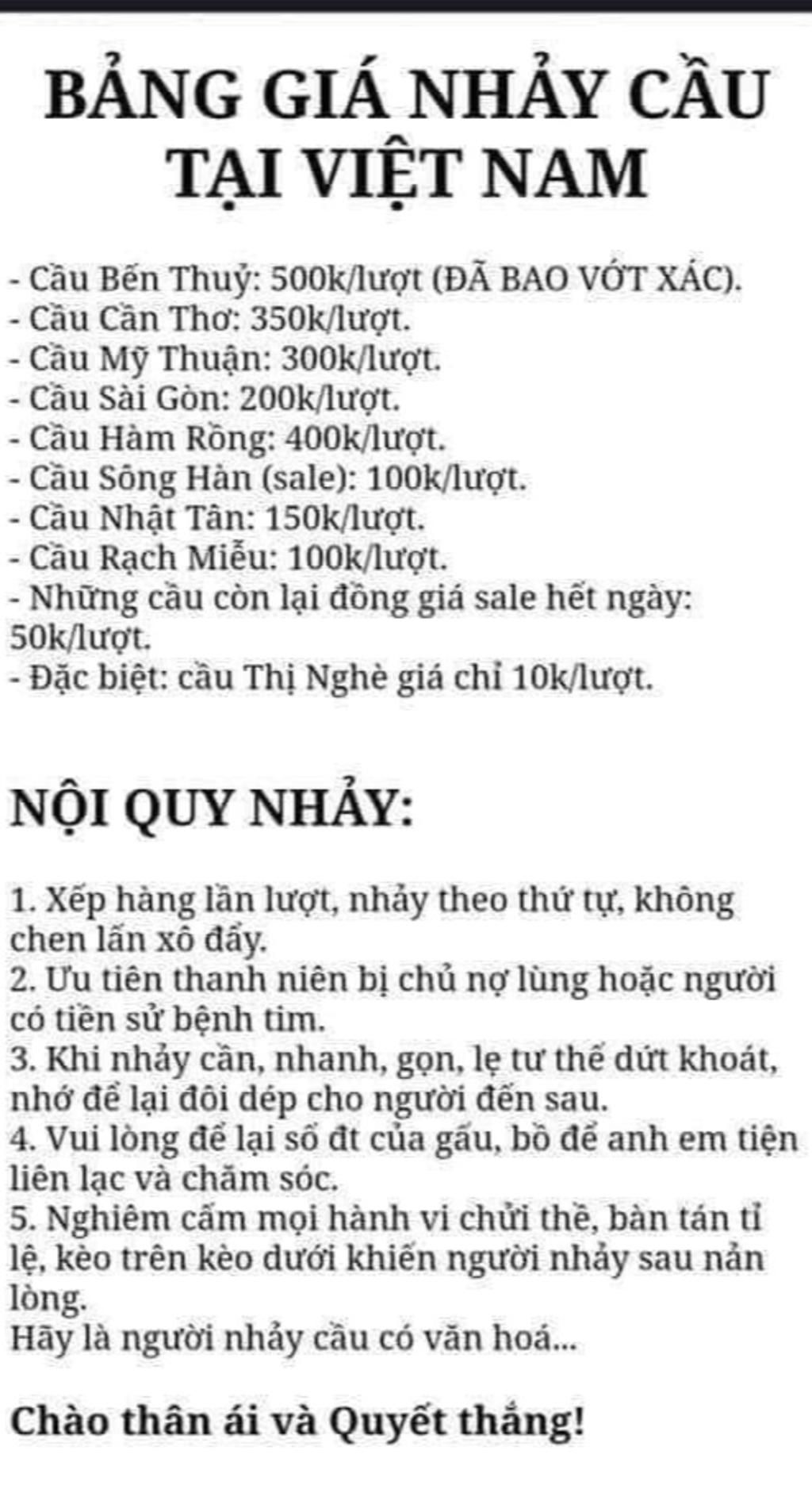 BẢNG GIÁ NHẢY CẦU TẠI VIỆT NAM

- Cầu Bến Thuỷ: 500k/lượt (ĐÃ BAO VỚT XÁC).
- Cầu Cần Thơ: 350k/lượt.
- Cầu Mỹ Thuận: 300k/lượt.
- Cầu Sài Gòn: 200k/lượt.
- Cầu Hàm Rồng: 400k/lượt.
- Cầu Sông Hàn (sale): 100k/lượt.
- Cầu Nhật Tân: 150k/lượt.
- Cầu Rạch Miễu: 100k/lượt.
- Những cầu còn lại đồng giá sale hết ngày: 50k/lượt.
- Đặc biệt: cầu Thị Nghè giá chỉ 10k/lượt.

NỘI QUY NHẢY:

1. Xếp hàng lần lượt, nhảy theo thứ tự, không chen lấn xô đẩy.
2. Ưu tiên thanh niên bị chủ nợ lùng hoặc người có tiền sử bệnh tim.
3. Khi nhảy cần, nhanh, gọn, lẹ tư thế dứt khoát, nhớ để lại đôi dép cho người đến sau.
4. Vui lòng để lại số đt của gấu, bồ để anh em tiện liên lạc và chăm sóc.
5. Nghiêm cấm mọi hành vi chửi thề, bàn tán tỉ lệ, kèo trên kèo dưới khiến người nhảy sau nản lòng.
Hãy là người nhảy cầu có văn hoá...

Chào thân ái và Quyết thắng!